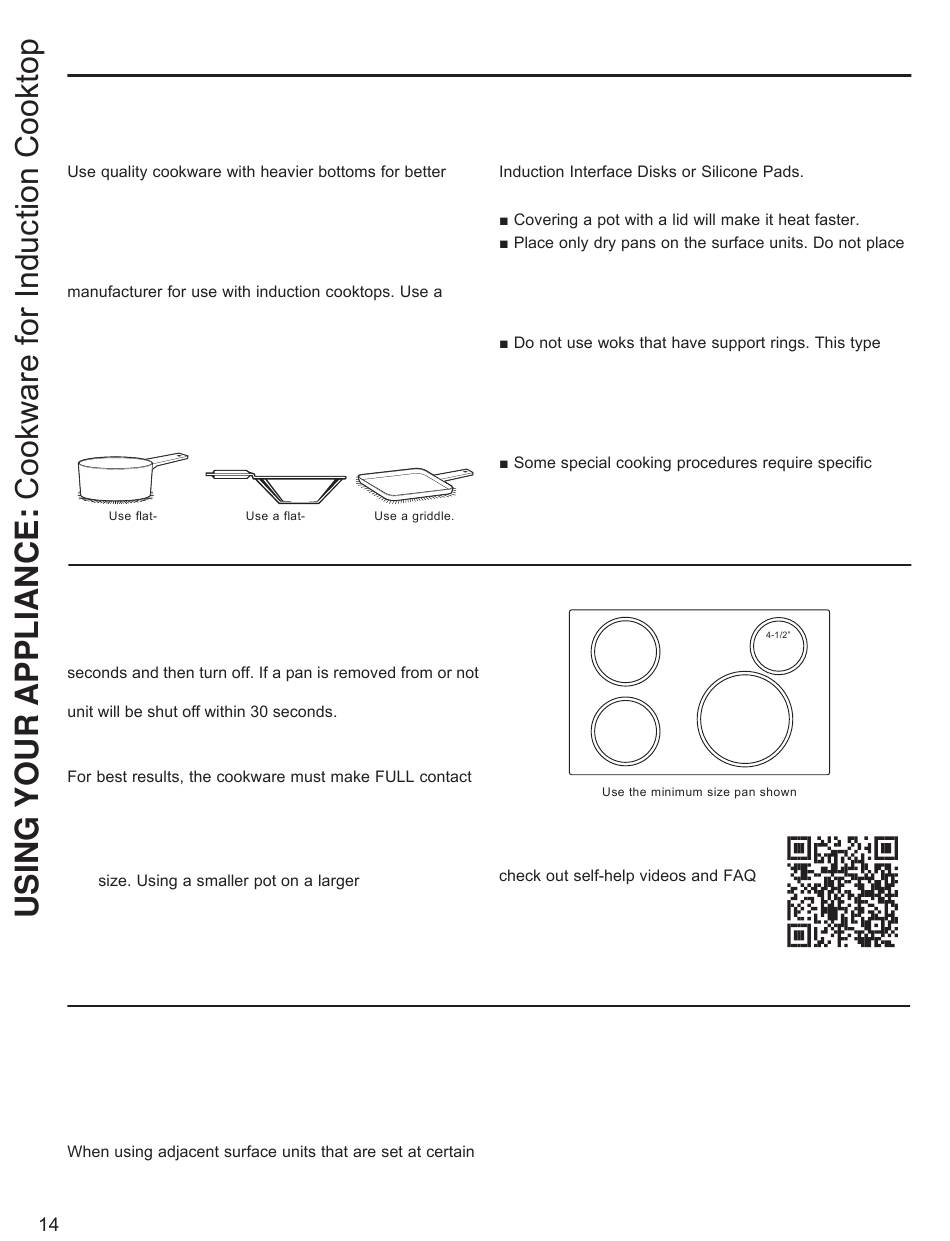 USING YOUR APPLIANCE: Cookware for Induction Cooktop

Use quality cookware with heavier bottoms for better

manufacturer for use with induction cooktops. Use a

Use flat-

Use a flat-

Use a griddle.

Induction Interface Disks or Silicone Pads.

■ Covering a pot with a lid will make it heat faster.

■ Place only dry pans on the surface units. Do not place

■ Do not use woks that have support rings. This type

■ Some special cooking procedures require specific

seconds and then turn off. If a pan is removed from or not

unit will be shut off within 30 seconds.

For best results, the cookware must make FULL contact

size. Using a smaller pot on a larger

4-1/2"

Use the minimum size pan shown

check out self-help videos and FAQ

When using adjacent surface units that are set at certain

14